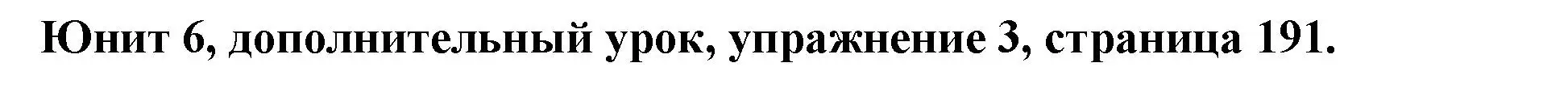 Юнит 6, дополнительный урок, упражнение 3, страница 191.